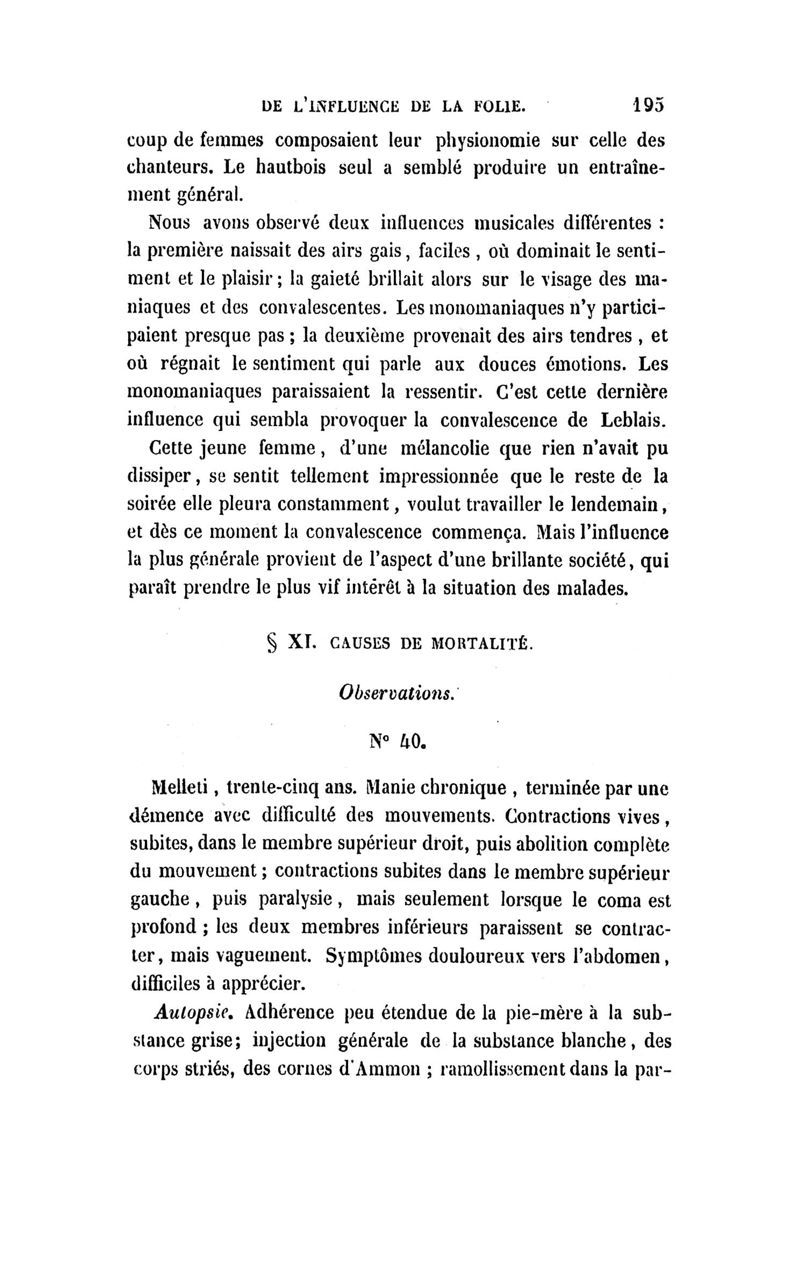 DE L'INFLUENCE DE LA FOLIE. 195

coup de femmes composaient leur physionomie sur celle des chanteurs. Le hautbois seul a semblé produire un entraînement général.

Nous avons observé deux influences musicales différentes : la première naissait des airs gais, faciles, où dominait le sentiment et le plaisir ; la gaieté brillait alors sur le visage des maniaques et des convalescentes. Les monomaniaques n'y participaient presque pas ; la deuxième provenait des airs tendres, et où régnait le sentiment qui parle aux douces émotions. Les monomaniaques paraissaient la ressentir. C'est cette dernière influence qui sembla provoquer la convalescence de Leblais.

Cette jeune femme, d'une mélancolie que rien n'avait pu dissiper, se sentit tellement impressionnée que le reste de la soirée elle pleura constamment, voulut travailler le lendemain, et dès ce moment la convalescence commença. Mais l'influence la plus générale provient de l'aspect d'une brillante société, qui paraît prendre le plus vif intérêt à la situation des malades.

§ XI. CAUSES DE MORTALITÉ.

Observations.

N° 40.

Melleti, trente-cinq ans. Manie chronique, terminée par une démence avec difficulté des mouvements. Contractions vives, subites, dans le membre supérieur droit, puis abolition complète du mouvement ; contractions subites dans le membre supérieur gauche, puis paralysie, mais seulement lorsque le coma est profond ; les deux membres inférieurs paraissent se contracter, mais vaguement. Symptômes douloureux vers l'abdomen, difficiles à apprécier.

Autopsie. Adhérence peu étendue de la pie-mère à la substance grise; injection générale de la substance blanche, des corps striés, des cornes d'Ammon ; ramollissement dans la par-